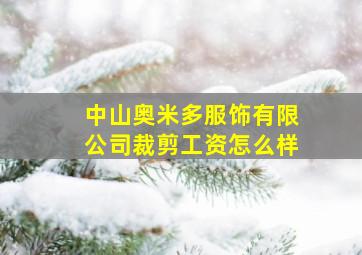 中山奥米多服饰有限公司裁剪工资怎么样